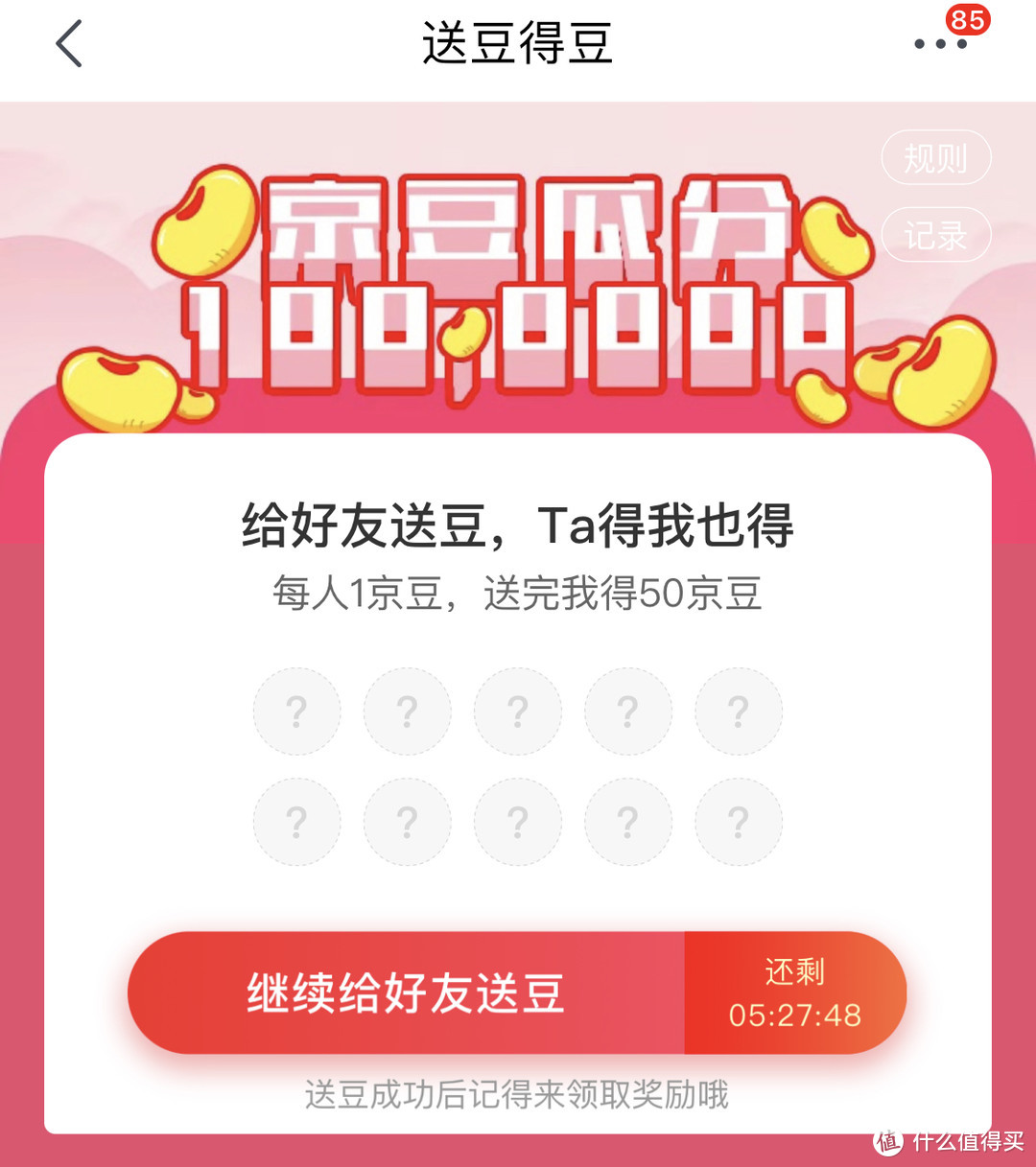 送豆得豆

85

规则

记录

京豆瓜分
100,0000

给好友送豆，Ta得我也得
每人1京豆，送完我得50京豆

? ? ? ? ?
? ? ? ? ?

继续给好友送豆

还剩
05:27:48

送豆成功后记得来领取奖励哦

值 什么值得买